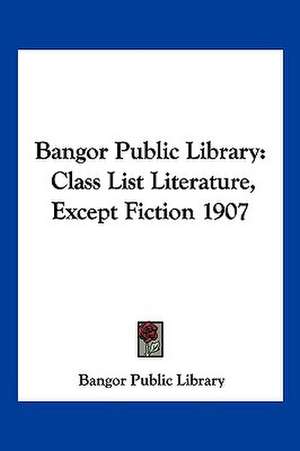 Bangor Public Library: Class List Literature, Except Fiction 1907

Bangor Public Library